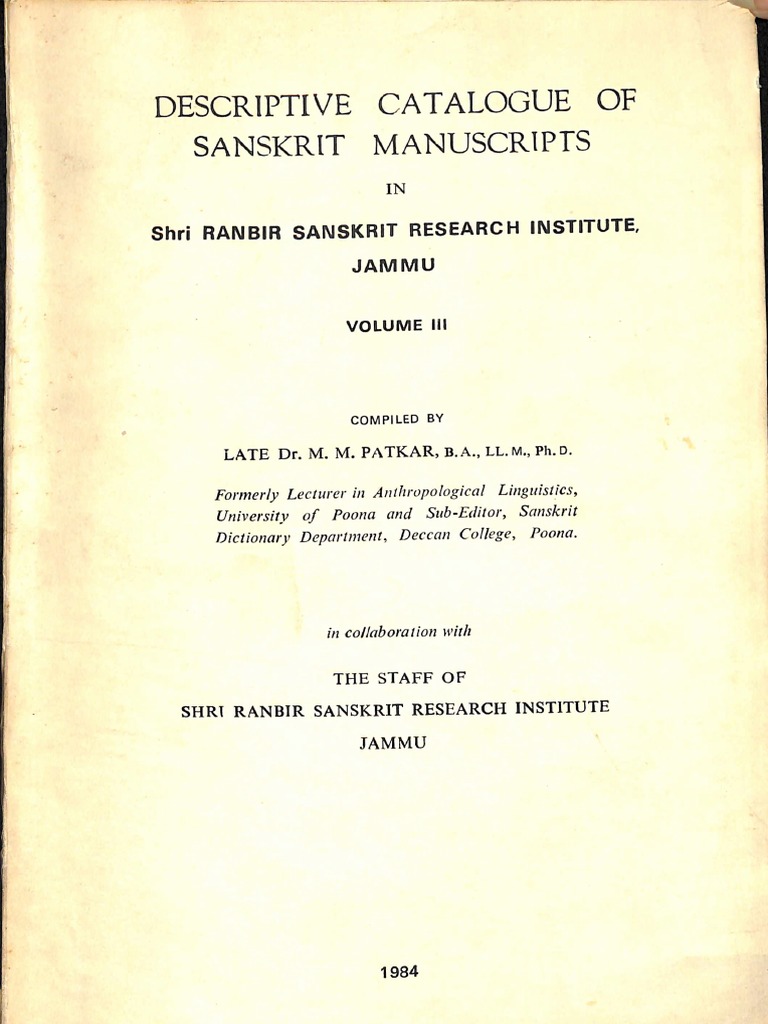 DESCRIPTIVE CATALOGUE OF SANSKRIT MANUSCRIPTS

IN

Shri RANBIR SANSKRIT RESEARCH INSTITUTE, JAMMU

VOLUME III

COMPILED BY

LATE Dr. M. M. PATKAR, B.A., LL.M., Ph.D.

Formerly Lecturer in Anthropological Linguistics, University of Poona and Sub-Editor, Sanskrit Dictionary Department, Deccan College, Poona.

in collaboration with

THE STAFF OF

SHRI RANBIR SANSKRIT RESEARCH INSTITUTE

JAMMU

1984